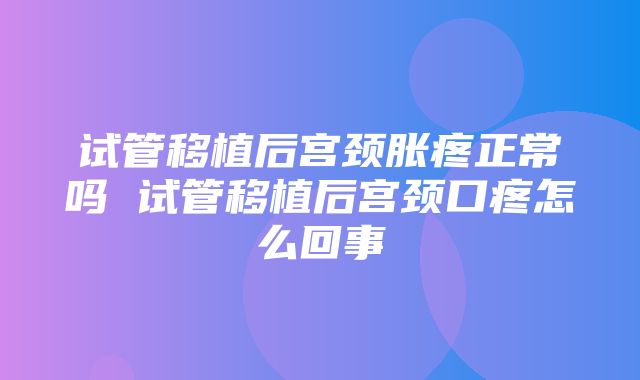 试管移植后宫颈胀疼正常吗 试管移植后宫颈口疼怎么回事